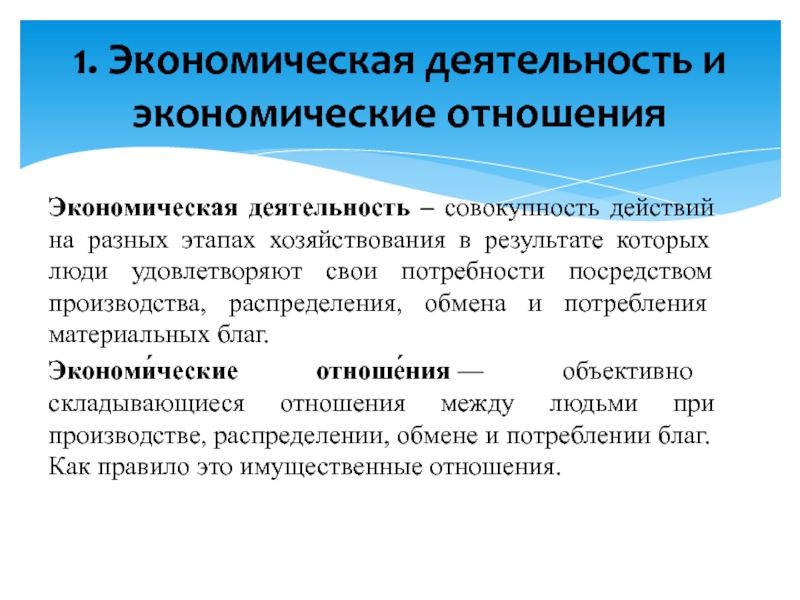 1. Экономическая деятельность и экономические отношения

Экономическая деятельность – совокупность действий на разных этапах хозяйствования в результате которых люди удовлетворяют свои потребности посредством производства, распределения, обмена и потребления материальных благ.

Экономи́ческие отноше́ния — объективно складывающиеся отношения между людьми при производстве, распределении, обмене и потреблении благ. Как правило это имущественные отношения.